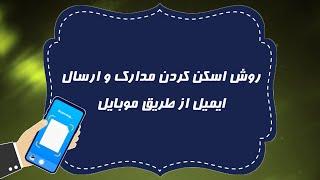 روش اسکن کردن مدارک و ارسال ایمیل از طریق موبایل